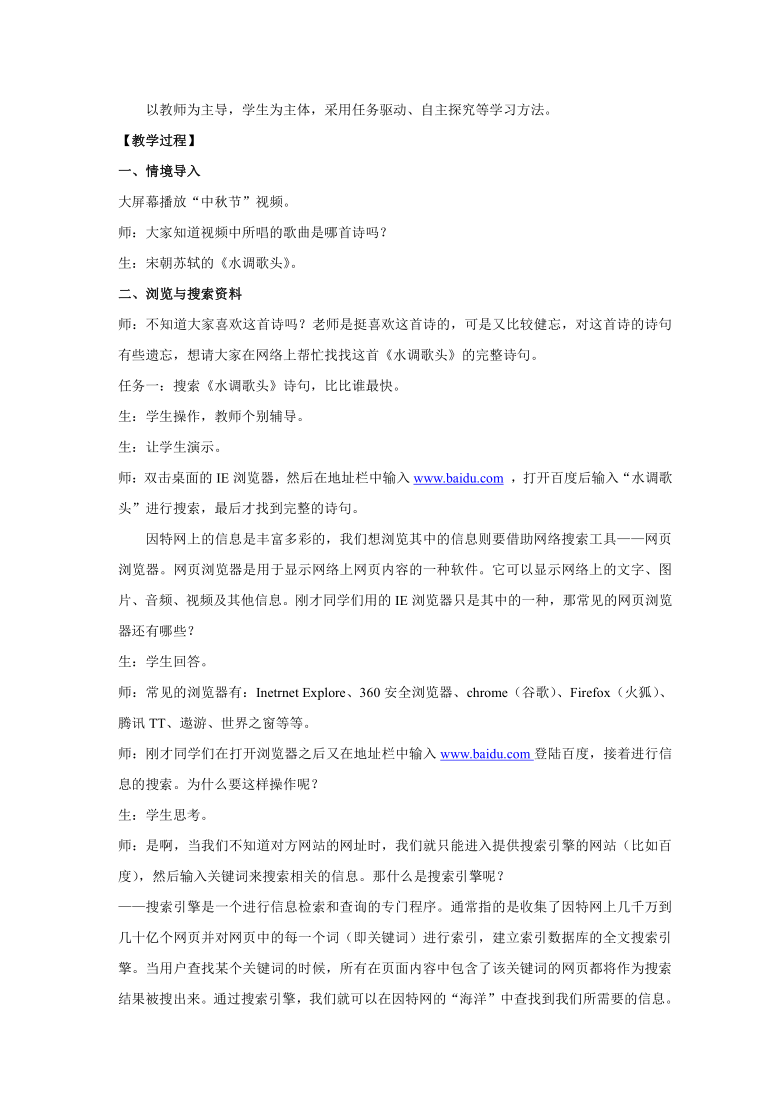 以教师为主导，学生为主体，采用任务驱动、自主探究等学习方法。

【教学过程】

一、情境导入

大屏幕播放“中秋节”视频。

师：大家知道视频中所唱的歌曲是哪首诗吗？

生：宋朝苏轼的《水调歌头》。

二、浏览与搜索资料

师：不知道大家喜欢这首诗吗？老师是挺喜欢这首诗的，可是又比较健忘，对这首诗的诗句有些遗忘，想请大家在网络上帮忙找找这首《水调歌头》的完整诗句。

任务一：搜索《水调歌头》诗句，比比谁最快。

生：学生操作，教师个别辅导。

生：让学生演示。

师：双击桌面的 IE 浏览器，然后在地址栏中输入 www.baidu.com ，打开百度后输入“水调歌头”进行搜索，最后才找到完整的诗句。

因特网上的信息是丰富多彩的，我们想浏览其中的信息则要借助网络搜索工具——网页浏览器。网页浏览器是用于显示网络上网页内容的一种软件。它可以显示网络上的文字、图片、音频、视频及其他信息。刚才同学们用的 IE 浏览器只是其中的一种，那常见的网页浏览器还有哪些？

生：学生回答。

师：常见的浏览器有：Inetrnet Explore、360 安全浏览器、chrome（谷歌）、Firefox（火狐）、腾讯 TT、遨游、世界之窗等等。

师：刚才同学们在打开浏览器之后又在地址栏中输入 www.baidu.com 登陆百度，接着进行信息的搜索。为什么要这样操作呢？

生：学生思考。

师：是啊，当我们不知道对方网站的网址时，我们就只能进入提供搜索引擎的网站（比如百度），然后输入关键词来搜索相关的信息。那什么是搜索引擎呢？

——搜索引擎是一个进行信息检索和查询的专门程序。通常指的是收集了因特网上几千万到几十亿个网页并对网页中的每一个词（即关键词）进行索引，建立索引数据库的全文搜索引擎。当用户查找某个关键词的时候，所有在页面内容中包含了该关键词的网页都将作为搜索结果被搜出来。通过搜索引擎，我们就可以在因特网的“海洋”中查找到我们所需要的信息。